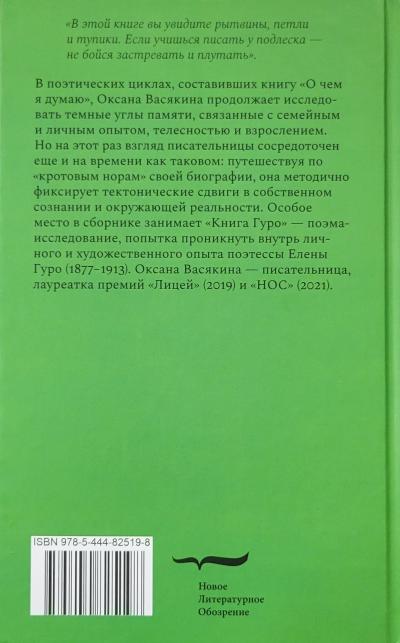 «В этой книге вы увидите рытвины, петли и тупики. Если учишься писать у подлеска — не бойся застревать и плутать».

В поэтических циклах, составивших книгу «О чем я думаю», Оксана Васякина продолжает исследовать темные углы памяти, связанные с семейным и личным опытом, телесностью и взрослением. Но на этот раз взгляд писательницы сосредоточен еще и на времени как таковом: путешествуя по «кротовым норам» своей биографии, она методично фиксирует тектонические сдвиги в собственном сознании и окружающей реальности. Особое место в сборнике занимает «Книга Гуро» — поэма-исследование, попытка проникнуть внутрь личного и художественного опыта поэтессы Елены Гуро (1877–1913). Оксана Васякина — писательница, лауреатка премий «Лицей» (2019) и «НОС» (2021).

ISBN 978-5-444-82519-8

Новое
Литературное
Обозрение